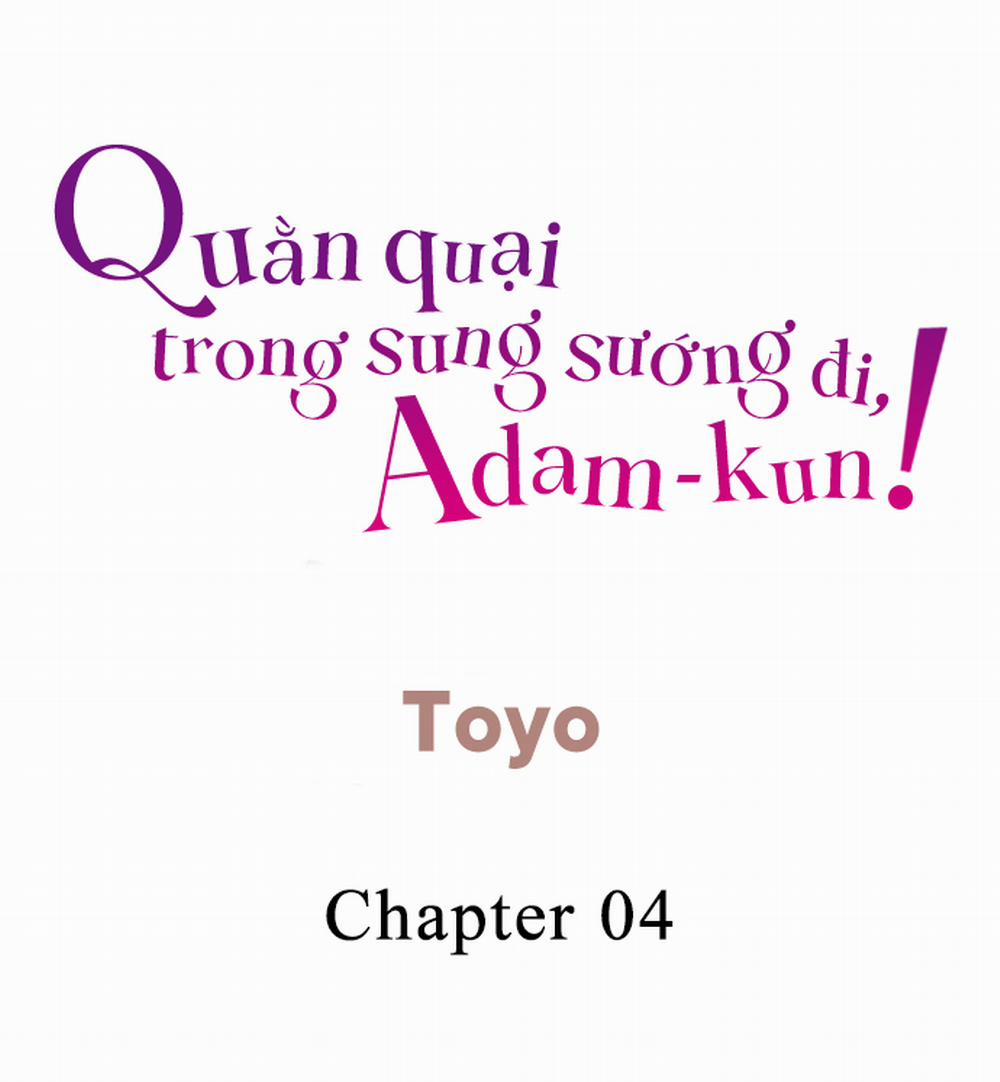 Quằn quại trong sung sướng đi, Adam-kun!

Toyo

Chapter 04